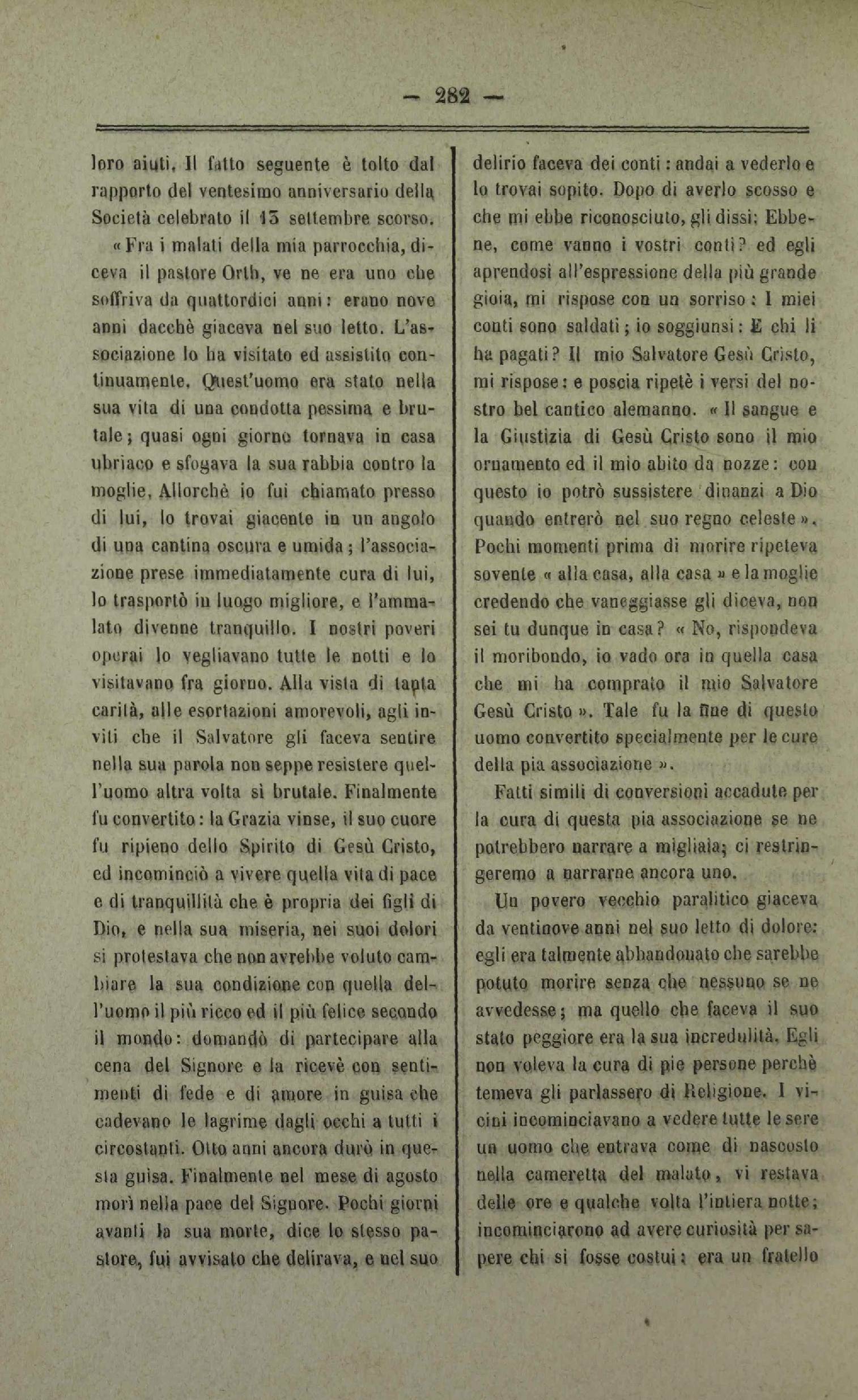 — 282 —

loro aiuti. Il fatto seguente è tolto dal rapporto del ventesimo anniversario della Società celebrato il 13 settembre scorso.

«Fra i malati della mia parrocchia, diceva il pastore Orth, ve ne era uno che soffriva da quattordici anni: erano nove anni dacchè giaceva nel suo letto. L'associazione lo ha visitato ed assistito continuamente. Quest'uomo era stato nella sua vita di una condotta pessima e brutale; quasi ogni giorno tornava in casa ubriaco e sfogava la sua rabbia contro la moglie. Allorchè io fui chiamato presso di lui, lo trovai giacente in un angolo di una cantina oscura e umida; l'associazione prese immediatamente cura di lui, lo trasportò in luogo migliore, e l'ammalato divenne tranquillo. I nostri poveri operai lo vegliavano tutte le notti e lo visitavano fra giorno. Alla vista di tanta carità, alle esortazioni amorevoli, agli inviti che il Salvatore gli faceva sentire nella sua parola non seppe resistere quell'uomo altra volta sì brutale. Finalmente fu convertito: la Grazia vinse, il suo cuore fu ripieno dello Spirito di Gesù Cristo, ed incominciò a vivere quella vita di pace e di tranquillità che è propria dei figli di Dio, e nella sua miseria, nei suoi dolori si protestava che non avrebbe voluto cambiare la sua condizione con quella dell'uomo il più ricco ed il più felice secondo il mondo: domandò di partecipare alla cena del Signore e la ricevè con sentimenti di fede e di amore in guisa che cadevano le lagrime dagli occhi a tutti i circostanti. Otto anni ancora durò in questa guisa. Finalmente nel mese di agosto morì nella pace del Signore. Pochi giorni avanti la sua morte, dice lo stesso pastore, fui avvisato che delirava, e nel suo delirio faceva dei conti: andai a vederlo e lo trovai sopito. Dopo di averlo scosso e che mi ebbe riconosciuto, gli dissi: Ebbene, come vanno i vostri conti? ed egli aprendosi all'espressione della più grande gioia, mi rispose con un sorriso: I miei conti sono saldati; io soggiunsi: E chi li ha pagati? Il mio Salvatore Gesù Cristo, mi rispose: e poscia ripetè i versi del nostro bel cantico alemanno. «Il sangue e la Giustizia di Gesù Cristo sono il mio ornamento ed il mio abito da nozze: con questo io potrò sussistere dinanzi a Dio quando entrerò nel suo regno celeste». Pochi momenti prima di morire ripeteva sovente «alla casa, alla casa» e la moglie credendo che vaneggiasse gli diceva, non sei tu dunque in casa? «No, rispondeva il moribondo, io vado ora in quella casa che mi ha comprato il mio Salvatore Gesù Cristo». Tale fu la fine di questo uomo convertito specialmente per le cure della pia associazione».

Fatti simili di conversioni accadute per la cura di questa pia associazione se ne potrebbero narrare a migliaia; ci restringeremo a narrarne ancora uno.

Un povero vecchio paralitico giaceva da ventinove anni nel suo letto di dolore: egli era talmente abbandonato che sarebbe potuto morire senza che nessuno se ne avvedesse; ma quello che faceva il suo stato peggiore era la sua incredulità. Egli non voleva la cura di pie persone perchè temeva gli parlassero di Religione. I vicini incominciavano a vedere tutte le sere un uomo che entrava come di nascosto nella cameretta del malato, vi restava delle ore e qualche volta l'intiera notte; incominciarono ad avere curiosità per sapere chi si fosse costui: era un fratello